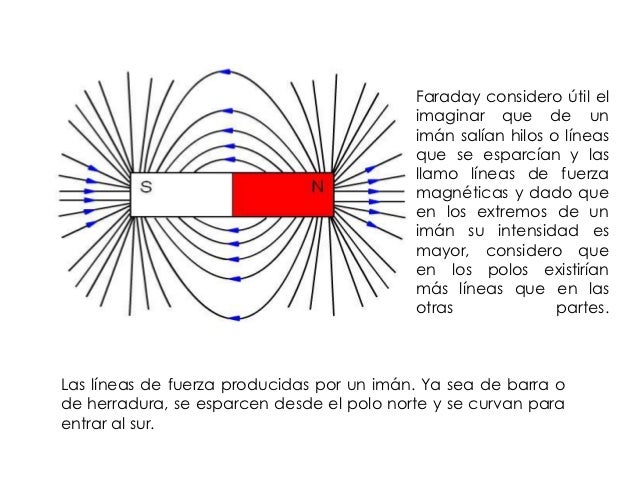 S

N

Faraday considero útil el imaginar que de un imán salían hilos o líneas que se esparcían y las llamo líneas de fuerza magnéticas y dado que en los extremos de un imán su intensidad es mayor, considero que en los polos existirían más líneas que en las otras partes.

Las líneas de fuerza producidas por un imán. Ya sea de barra o de herradura, se esparcen desde el polo norte y se curvan para entrar al sur.